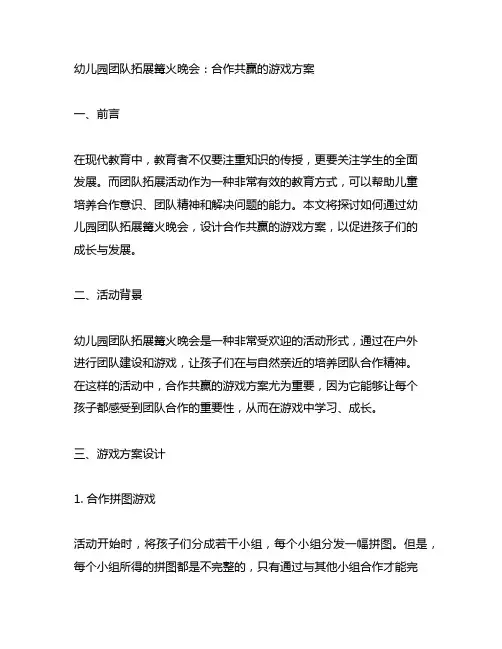 幼儿园团队拓展篝火晚会：合作共赢的游戏方案

一、前言

在现代教育中，教育者不仅要注重知识的传授，更要关注学生的全面发展。而团队拓展活动作为一种非常有效的教育方式，可以帮助儿童培养合作意识、团队精神和解决问题的能力。本文将探讨如何通过幼儿园团队拓展篝火晚会，设计合作共赢的游戏方案，以促进孩子们的成长与发展。

二、活动背景

幼儿园团队拓展篝火晚会是一种非常受欢迎的活动形式，通过在户外进行团队建设和游戏，让孩子们在与自然亲近的培养团队合作精神。在这样的活动中，合作共赢的游戏方案尤为重要，因为它能够让每个孩子都感受到团队合作的重要性，从而在游戏中学习、成长。

三、游戏方案设计

1. 合作拼图游戏

活动开始时，将孩子们分成若干小组，每个小组分发一幅拼图。但是，每个小组所得的拼图都是不完整的，只有通过与其他小组合作才能完